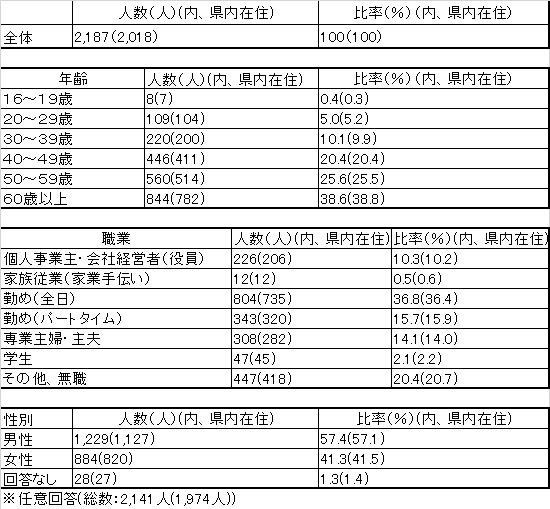 | | 人数(人)(内、県内在住) | 比率(%)(内、県内在住) |
|---|---|---|
| 全体 | 2,187(2,018) | 100(100) |

| 年齢 | 人数(人)(内、県内在住) | 比率(%)(内、県内在住) |
|---|---|---|
| 16~19歳 | 8(7) | 0.4(0.3) |
| 20~29歳 | 109(104) | 5.0(5.2) |
| 30~39歳 | 220(200) | 10.1(9.9) |
| 40~49歳 | 446(411) | 20.4(20.4) |
| 50~59歳 | 560(514) | 25.6(25.5) |
| 60歳以上 | 844(782) | 38.6(38.8) |

| 職業 | 人数(人)(内、県内在住) | 比率(%)(内、県内在住) |
|---|---|---|
| 個人事業主・会社経営者(役員) | 226(206) | 10.3(10.2) |
| 家族従業(家業手伝い) | 12(12) | 0.5(0.6) |
| 勤め(全日) | 804(735) | 36.8(36.4) |
| 勤め(パートタイム) | 343(320) | 15.7(15.9) |
| 専業主婦・主夫 | 308(282) | 14.1(14.0) |
| 学生 | 47(45) | 2.1(2.2) |
| その他、無職 | 447(418) | 20.4(20.7) |

| 性別 | 人数(人)(内、県内在住) | 比率(%)(内、県内在住) |
|---|---|---|
| 男性 | 1,229(1,127) | 57.4(57.1) |
| 女性 | 884(820) | 41.3(41.5) |
| 回答なし | 28(27) | 1.3(1.4) |

※任意回答(総数:2,141人(1,974人))